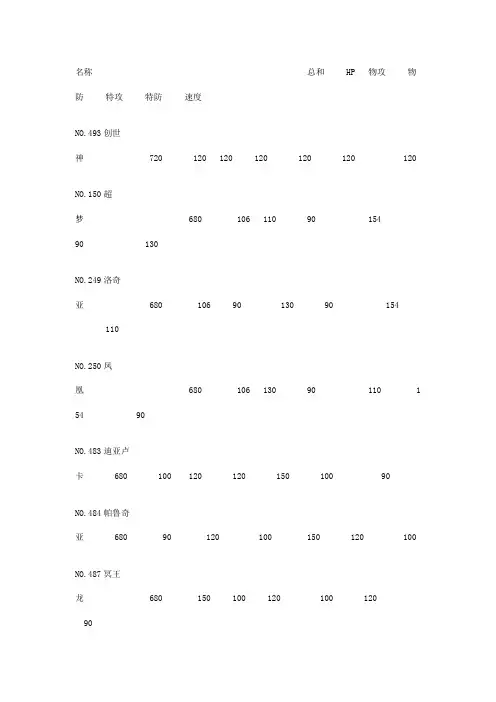 名称 总和 HP 物攻 物防 特攻 特防 速度

NO.493 创世神 720 120 120 120 120 120 120

NO.150 超梦 680 106 110 90 154 90 130

NO.249 洛奇亚 680 106 90 130 90 154 110

NO.250 凤凰 680 106 130 90 110 154 90

NO.483 迪亚卢卡 680 100 120 120 150 100 90

NO.484 帕鲁奇亚 680 90 120 100 150 120 100

NO.487 冥王龙 680 150 100 120 100 120 90